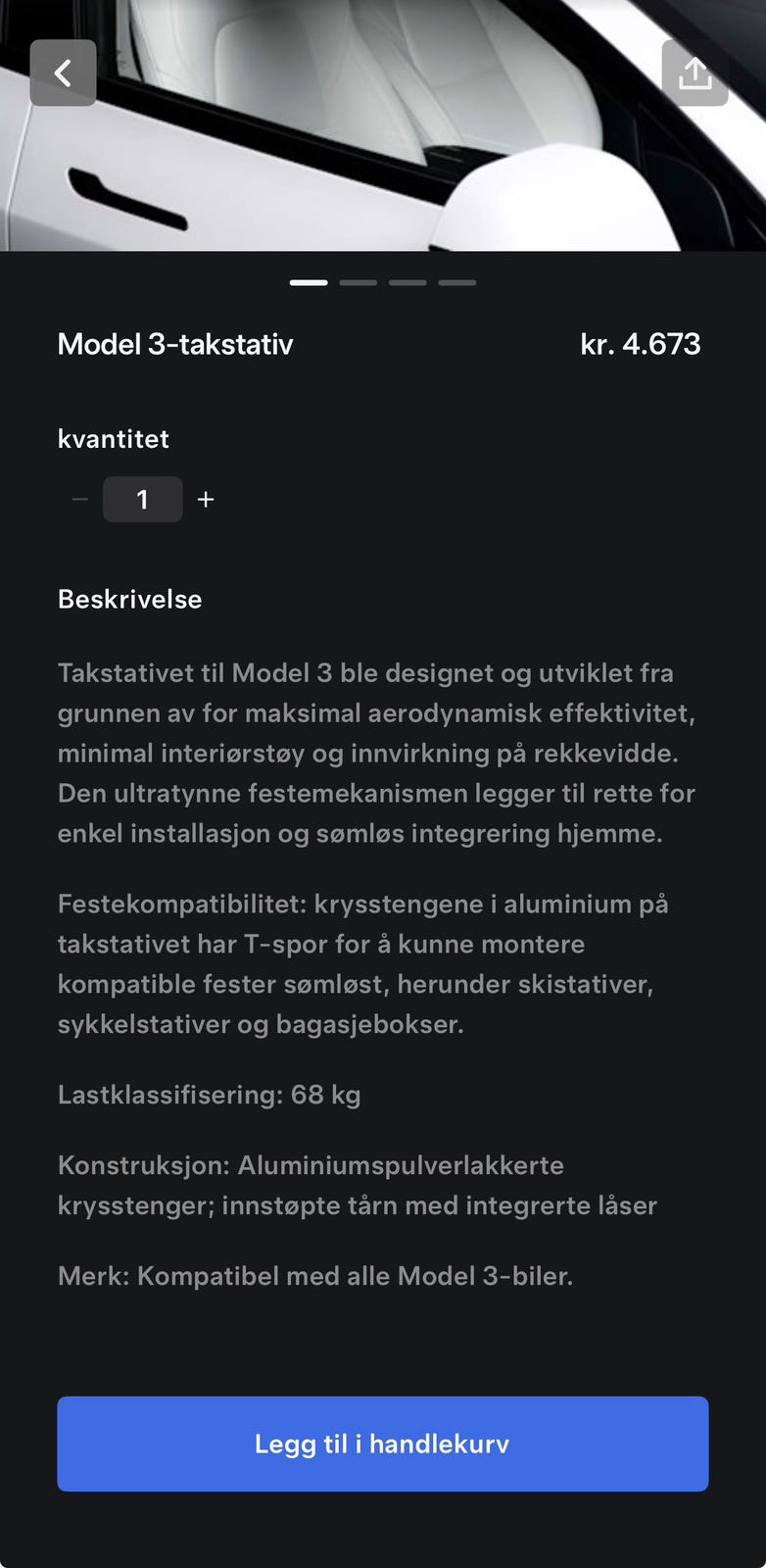 Model 3-takstativ

kr. 4.673

kvantitet

− 1 +

Beskrivelse

Takstativet til Model 3 ble designet og utviklet fra grunnen av for maksimal aerodynamisk effektivitet, minimal interiørstøy og innvirkning på rekkevidde. Den ultratynne festemekanismen legger til rette for enkel installasjon og sømløs integrering hjemme.

Festekompatibilitet: krysstengene i aluminium på takstativet har T-spor for å kunne montere kompatible fester sømløst, herunder skistativer, sykkelstativer og bagasjebokser.

Lastklassifisering: 68 kg

Konstruksjon: Aluminiumspulverlakkerte krysstenger; innstøpte tårn med integrerte låser

Merk: Kompatibel med alle Model 3-biler.

Legg til i handlekurv